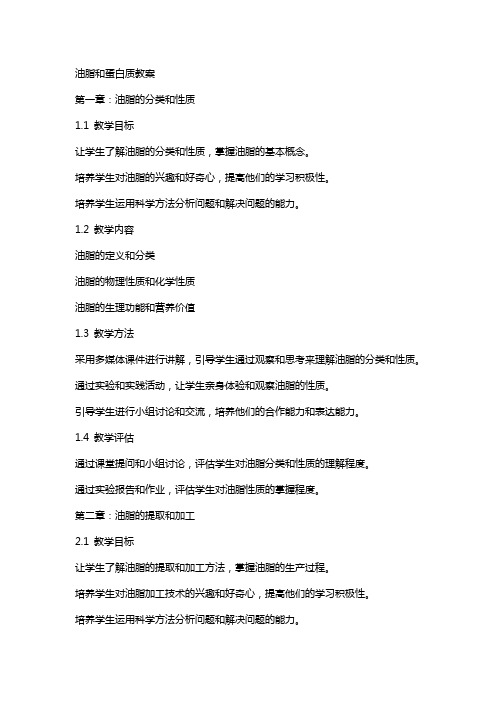 油脂和蛋白质教案

第一章：油脂的分类和性质

1.1 教学目标

让学生了解油脂的分类和性质，掌握油脂的基本概念。

培养学生对油脂的兴趣和好奇心，提高他们的学习积极性。

培养学生运用科学方法分析问题和解决问题的能力。

1.2 教学内容

油脂的定义和分类

油脂的物理性质和化学性质

油脂的生理功能和营养价值

1.3 教学方法

采用多媒体课件进行讲解，引导学生通过观察和思考来理解油脂的分类和性质。

通过实验和实践活动，让学生亲身体验和观察油脂的性质。

引导学生进行小组讨论和交流，培养他们的合作能力和表达能力。

1.4 教学评估

通过课堂提问和小组讨论，评估学生对油脂分类和性质的理解程度。

通过实验报告和作业，评估学生对油脂性质的掌握程度。

第二章：油脂的提取和加工

2.1 教学目标

让学生了解油脂的提取和加工方法，掌握油脂的生产过程。

培养学生对油脂加工技术的兴趣和好奇心，提高他们的学习积极性。

培养学生运用科学方法分析问题和解决问题的能力。